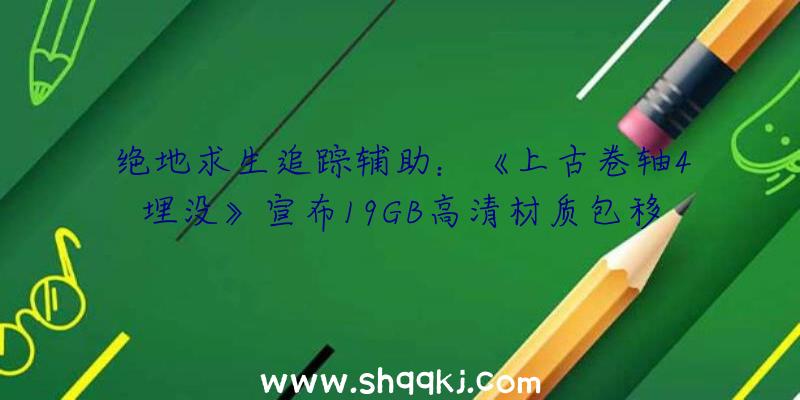 绝地求生追踪辅助：《上古卷轴4埋没》宣布19GB高清材质包移

www.shqqkj.com